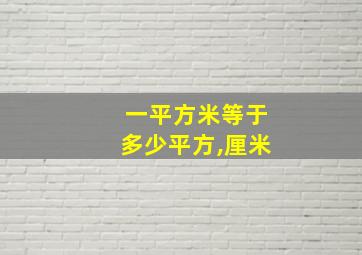 一平方米等于
多少平方,厘米